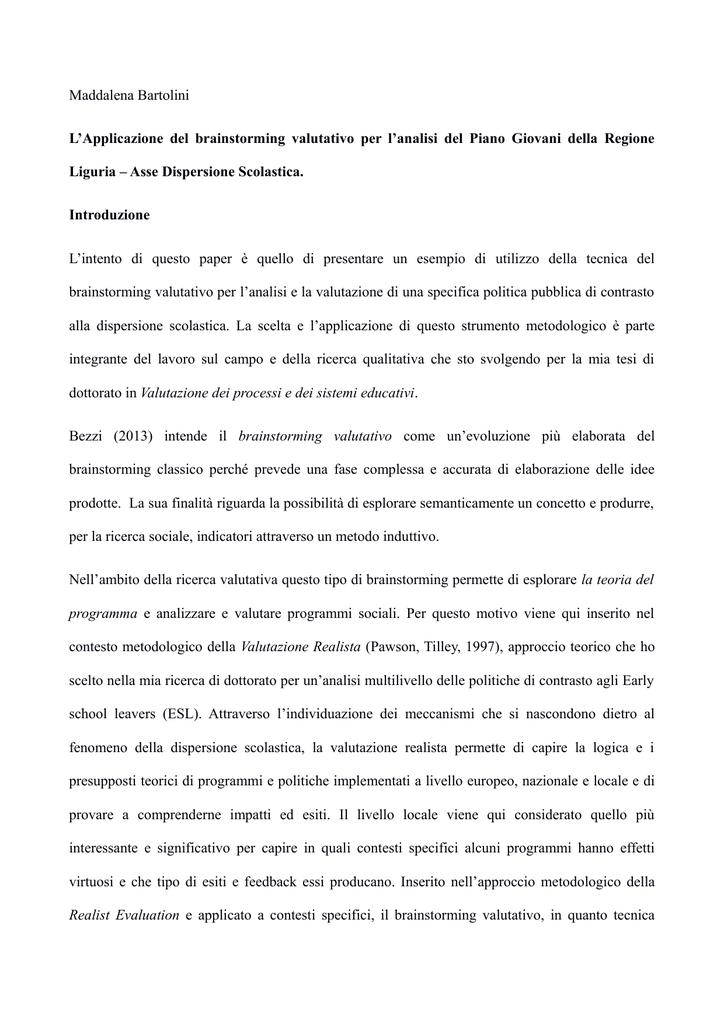 Maddalena Bartolini

L'Applicazione del brainstorming valutativo per l'analisi del Piano Giovani della Regione Liguria – Asse Dispersione Scolastica.

Introduzione

L'intento di questo paper è quello di presentare un esempio di utilizzo della tecnica del brainstorming valutativo per l'analisi e la valutazione di una specifica politica pubblica di contrasto alla dispersione scolastica. La scelta e l'applicazione di questo strumento metodologico è parte integrante del lavoro sul campo e della ricerca qualitativa che sto svolgendo per la mia tesi di dottorato in Valutazione dei processi e dei sistemi educativi.

Bezzi (2013) intende il brainstorming valutativo come un'evoluzione più elaborata del brainstorming classico perché prevede una fase complessa e accurata di elaborazione delle idee prodotte. La sua finalità riguarda la possibilità di esplorare semanticamente un concetto e produrre, per la ricerca sociale, indicatori attraverso un metodo induttivo.

Nell'ambito della ricerca valutativa questo tipo di brainstorming permette di esplorare la teoria del programma e analizzare e valutare programmi sociali. Per questo motivo viene qui inserito nel contesto metodologico della Valutazione Realista (Pawson, Tilley, 1997), approccio teorico che ho scelto nella mia ricerca di dottorato per un'analisi multilivello delle politiche di contrasto agli Early school leavers (ESL). Attraverso l'individuazione dei meccanismi che si nascondono dietro al fenomeno della dispersione scolastica, la valutazione realista permette di capire la logica e i presupposti teorici di programmi e politiche implementati a livello europeo, nazionale e locale e di provare a comprenderne impatti ed esiti. Il livello locale viene qui considerato quello più interessante e significativo per capire in quali contesti specifici alcuni programmi hanno effetti virtuosi e che tipo di esiti e feedback essi producano. Inserito nell'approccio metodologico della Realist Evaluation e applicato a contesti specifici, il brainstorming valutativo, in quanto tecnica